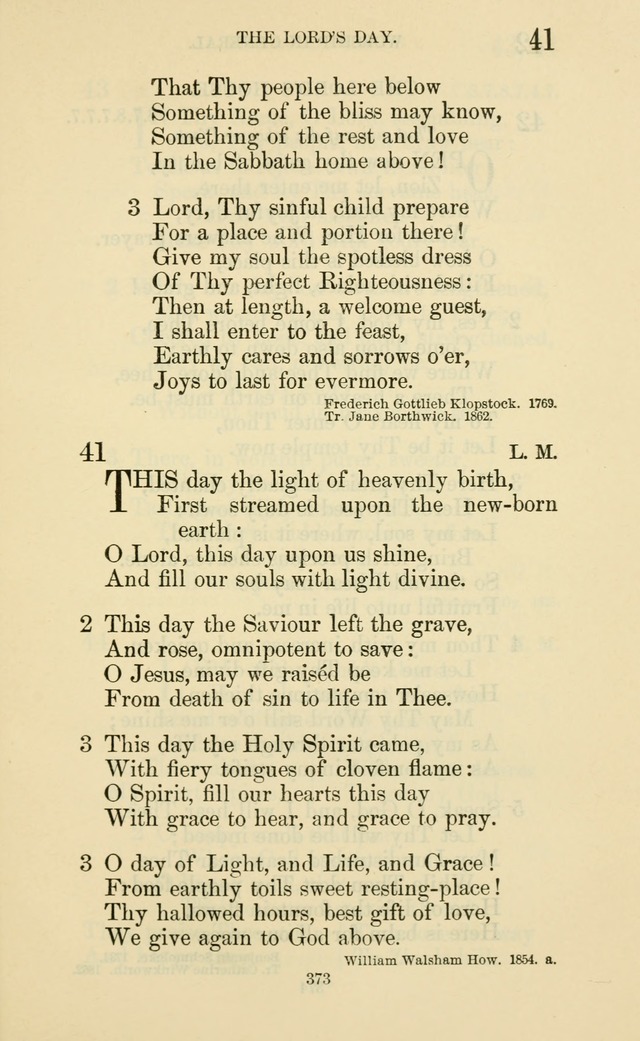 THE LORD'S DAY. 41

That Thy people here below
Something of the bliss may know,
Something of the rest and love
In the Sabbath home above!

3 Lord, Thy sinful child prepare
For a place and portion there!
Give my soul the spotless dress
Of Thy perfect Righteousness:
Then at length, a welcome guest,
I shall enter to the feast,
Earthly cares and sorrows o'er,
Joys to last for evermore.

Frederich Gottlieb Klopstock. 1769.
Tr. Jane Borthwick. 1862.

41 L. M.

THIS day the light of heavenly birth,
First streamed upon the new-born earth:
O Lord, this day upon us shine,
And fill our souls with light divine.

2 This day the Saviour left the grave,
And rose, omnipotent to save:
O Jesus, may we raiséd be
From death of sin to life in Thee.

3 This day the Holy Spirit came,
With fiery tongues of cloven flame:
O Spirit, fill our hearts this day
With grace to hear, and grace to pray.

3 O day of Light, and Life, and Grace!
From earthly toils sweet resting-place!
Thy hallowed hours, best gift of love,
We give again to God above.

William Walsham How. 1854. a.

373